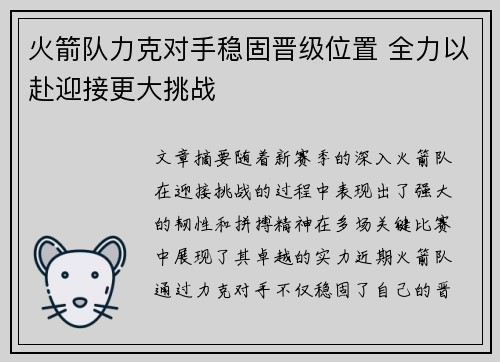 火箭队力克对手稳固晋级位置 全力以赴迎接更大挑战

文章摘要随着新赛季的深入火箭队在迎接挑战的过程中表现出了强大的韧性和拼搏精神在多场关键比赛中展现了其卓越的实力近期火箭队通过力克对手不仅稳固了自己的晋